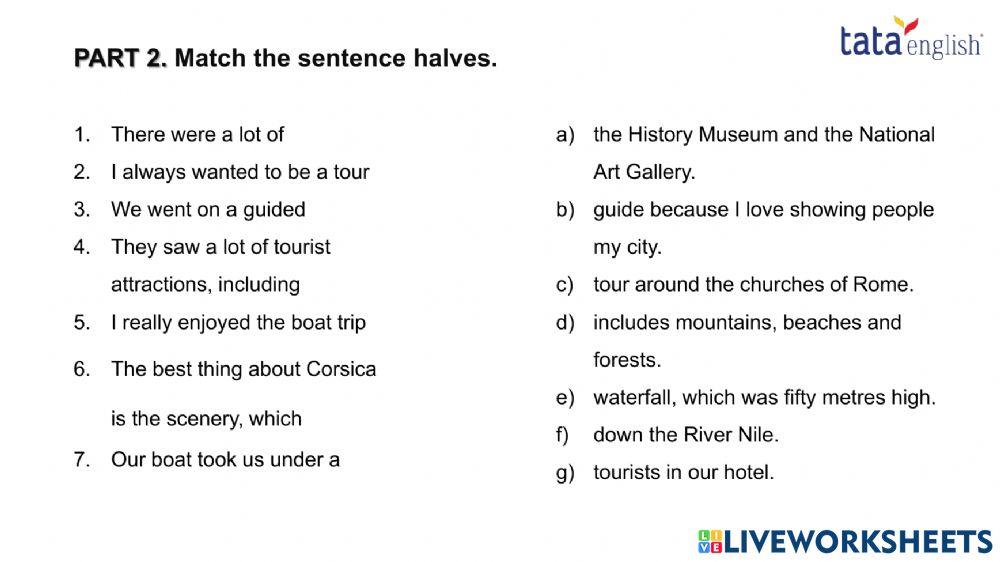 PART 2. Match the sentence halves.

tata english

1. There were a lot of
2. I always wanted to be a tour
3. We went on a guided
4. They saw a lot of tourist attractions, including
5. I really enjoyed the boat trip
6. The best thing about Corsica is the scenery, which
7. Our boat took us under a

a) the History Museum and the National Art Gallery.
b) guide because I love showing people my city.
c) tour around the churches of Rome.
d) includes mountains, beaches and forests.
e) waterfall, which was fifty metres high.
f) down the River Nile.
g) tourists in our hotel.

LIVEWORKSHEETS